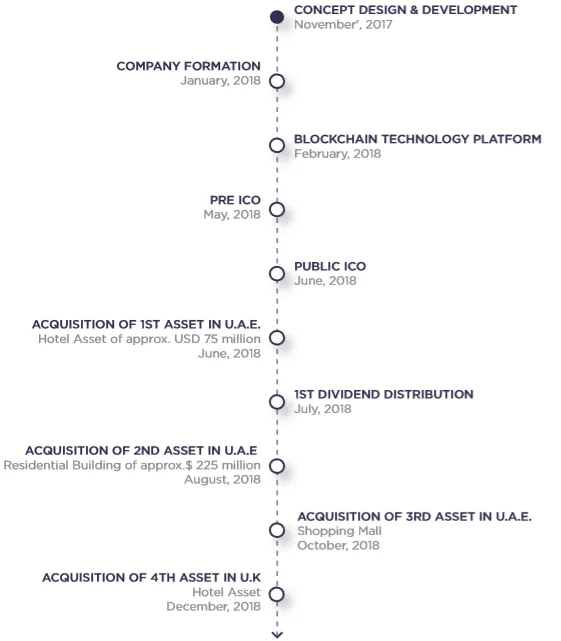 CONCEPT DESIGN & DEVELOPMENT
November', 2017

COMPANY FORMATION
January, 2018

BLOCKCHAIN TECHNOLOGY PLATFORM
February, 2018

PRE ICO
May, 2018

PUBLIC ICO
June, 2018

ACQUISITION OF 1ST ASSET IN U.A.E.
Hotel Asset of approx. USD 75 million
June, 2018

1ST DIVIDEND DISTRIBUTION
July, 2018

ACQUISITION OF 2ND ASSET IN U.A.E
Residential Building of approx.$ 225 million
August, 2018

ACQUISITION OF 3RD ASSET IN U.A.E.
Shopping Mall
October, 2018

ACQUISITION OF 4TH ASSET IN U.K
Hotel Asset
December, 2018